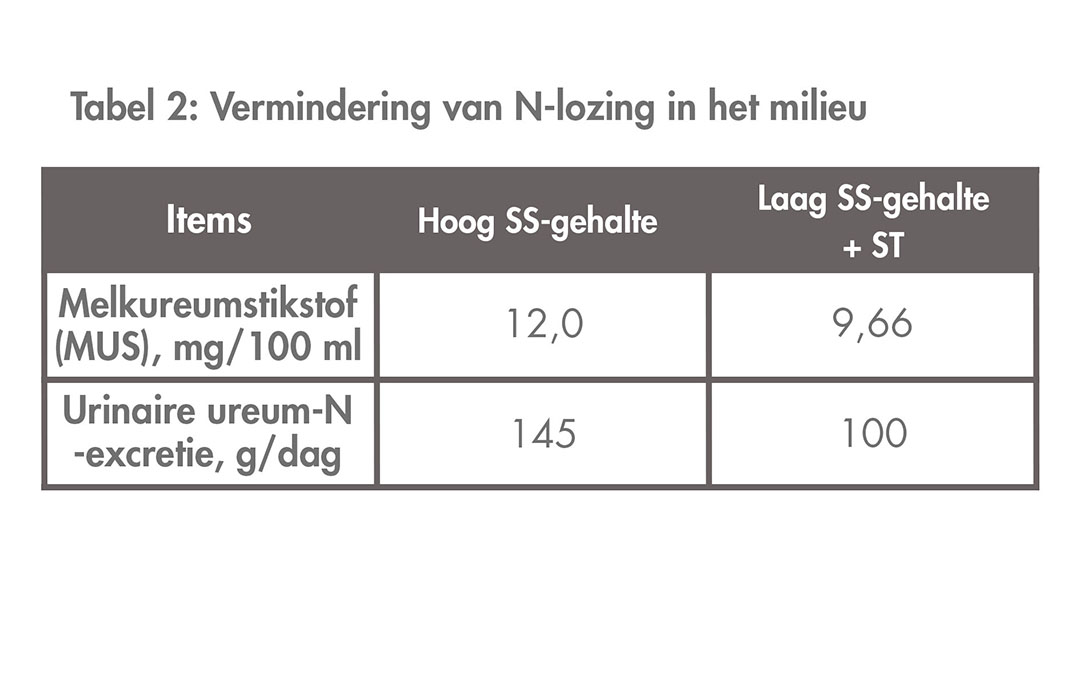 Tabel 2: Vermindering van N-lozing in het milieu

| Items | Hoog SS-gehalte | Laag SS-gehalte + ST |
|---|---|---|
| Melkureumstikstof (MUS), mg/100 ml | 12,0 | 9,66 |
| Urinaire ureum-N -excretie, g/dag | 145 | 100 |